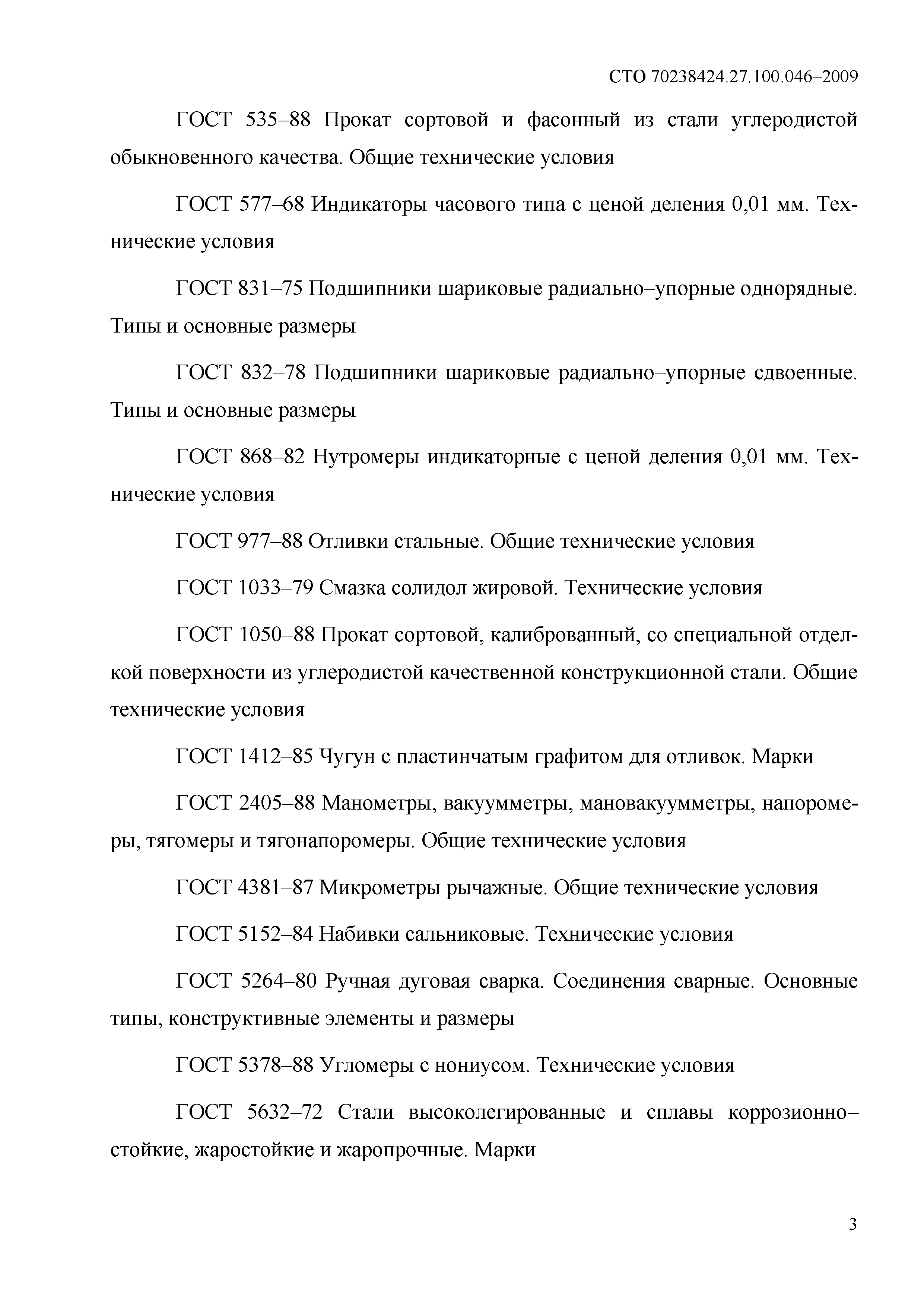 СТО 70238424.27.100.046–2009

ГОСТ 535–88 Прокат сортовой и фасонный из стали углеродистой обыкновенного качества. Общие технические условия

ГОСТ 577–68 Индикаторы часового типа с ценой деления 0,01 мм. Технические условия

ГОСТ 831–75 Подшипники шариковые радиально–упорные однорядные. Типы и основные размеры

ГОСТ 832–78 Подшипники шариковые радиально–упорные сдвоенные. Типы и основные размеры

ГОСТ 868–82 Нутромеры индикаторные с ценой деления 0,01 мм. Технические условия

ГОСТ 977–88 Отливки стальные. Общие технические условия

ГОСТ 1033–79 Смазка солидол жировой. Технические условия

ГОСТ 1050–88 Прокат сортовой, калиброванный, со специальной отделкой поверхности из углеродистой качественной конструкционной стали. Общие технические условия

ГОСТ 1412–85 Чугун с пластинчатым графитом для отливок. Марки

ГОСТ 2405–88 Манометры, вакуумметры, мановакуумметры, напоромеры, тягомеры и тягонапоромеры. Общие технические условия

ГОСТ 4381–87 Микрометры рычажные. Общие технические условия

ГОСТ 5152–84 Набивки сальниковые. Технические условия

ГОСТ 5264–80 Ручная дуговая сварка. Соединения сварные. Основные типы, конструктивные элементы и размеры

ГОСТ 5378–88 Угломеры с нониусом. Технические условия

ГОСТ 5632–72 Стали высоколегированные и сплавы коррозионно–стойкие, жаростойкие и жаропрочные. Марки

3